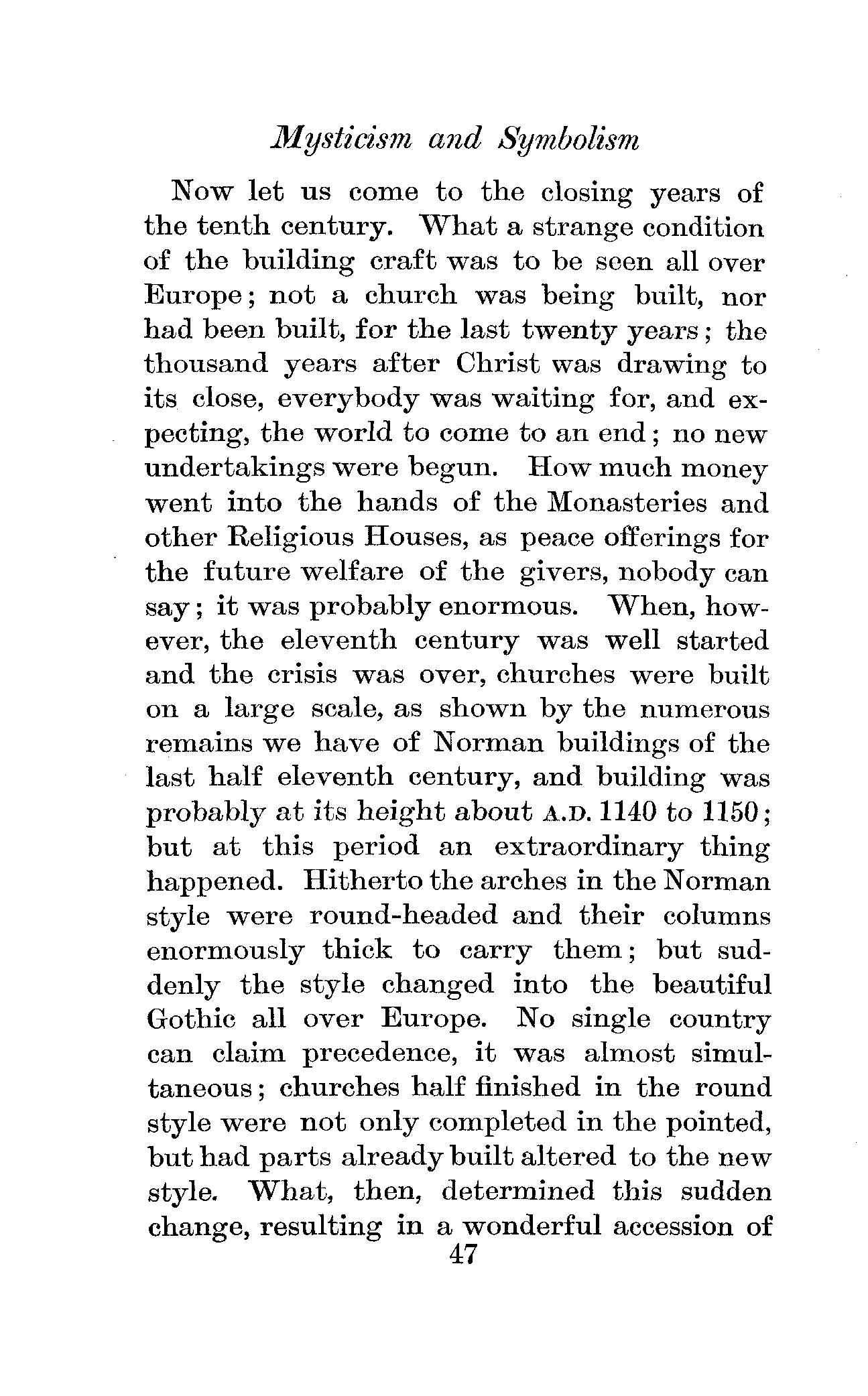 Mysticism and Symbolism

Now let us come to the closing years of the tenth century. What a strange condition of the building craft was to be seen all over Europe; not a church was being built, nor had been built, for the last twenty years; the thousand years after Christ was drawing to its close, everybody was waiting for, and expecting, the world to come to an end; no new undertakings were begun. How much money went into the hands of the Monasteries and other Religious Houses, as peace offerings for the future welfare of the givers, nobody can say; it was probably enormous. When, however, the eleventh century was well started and the crisis was over, churches were built on a large scale, as shown by the numerous remains we have of Norman buildings of the last half eleventh century, and building was probably at its height about A.D. 1140 to 1150; but at this period an extraordinary thing happened. Hitherto the arches in the Norman style were round-headed and their columns enormously thick to carry them; but suddenly the style changed into the beautiful Gothic all over Europe. No single country can claim precedence, it was almost simultaneous; churches half finished in the round style were not only completed in the pointed, but had parts already built altered to the new style. What, then, determined this sudden change, resulting in a wonderful accession of

47